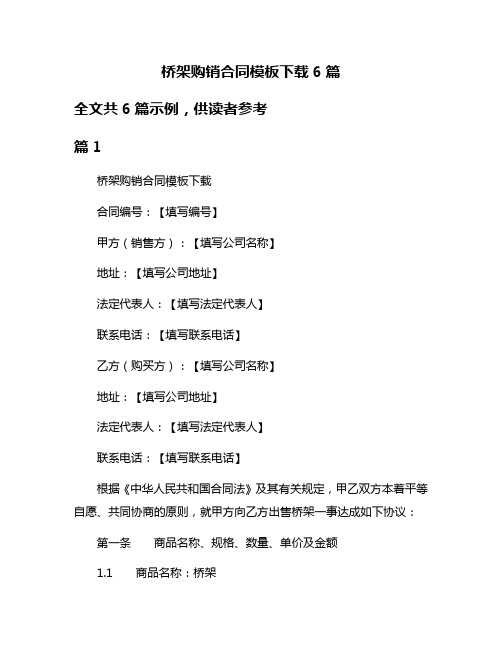 桥架购销合同模板下载 6 篇

全文共 6 篇示例，供读者参考

篇 1

桥架购销合同模板下载

合同编号：【填写编号】

甲方（销售方）：【填写公司名称】

地址：【填写公司地址】

法定代表人：【填写法定代表人】

联系电话：【填写联系电话】

乙方（购买方）：【填写公司名称】

地址：【填写公司地址】

法定代表人：【填写法定代表人】

联系电话：【填写联系电话】

根据《中华人民共和国合同法》及其有关规定，甲乙双方本着平等自愿、共同协商的原则，就甲方向乙方出售桥架一事达成如下协议：

第一条　　商品名称、规格、数量、单价及金额

1.1　　商品名称：桥架